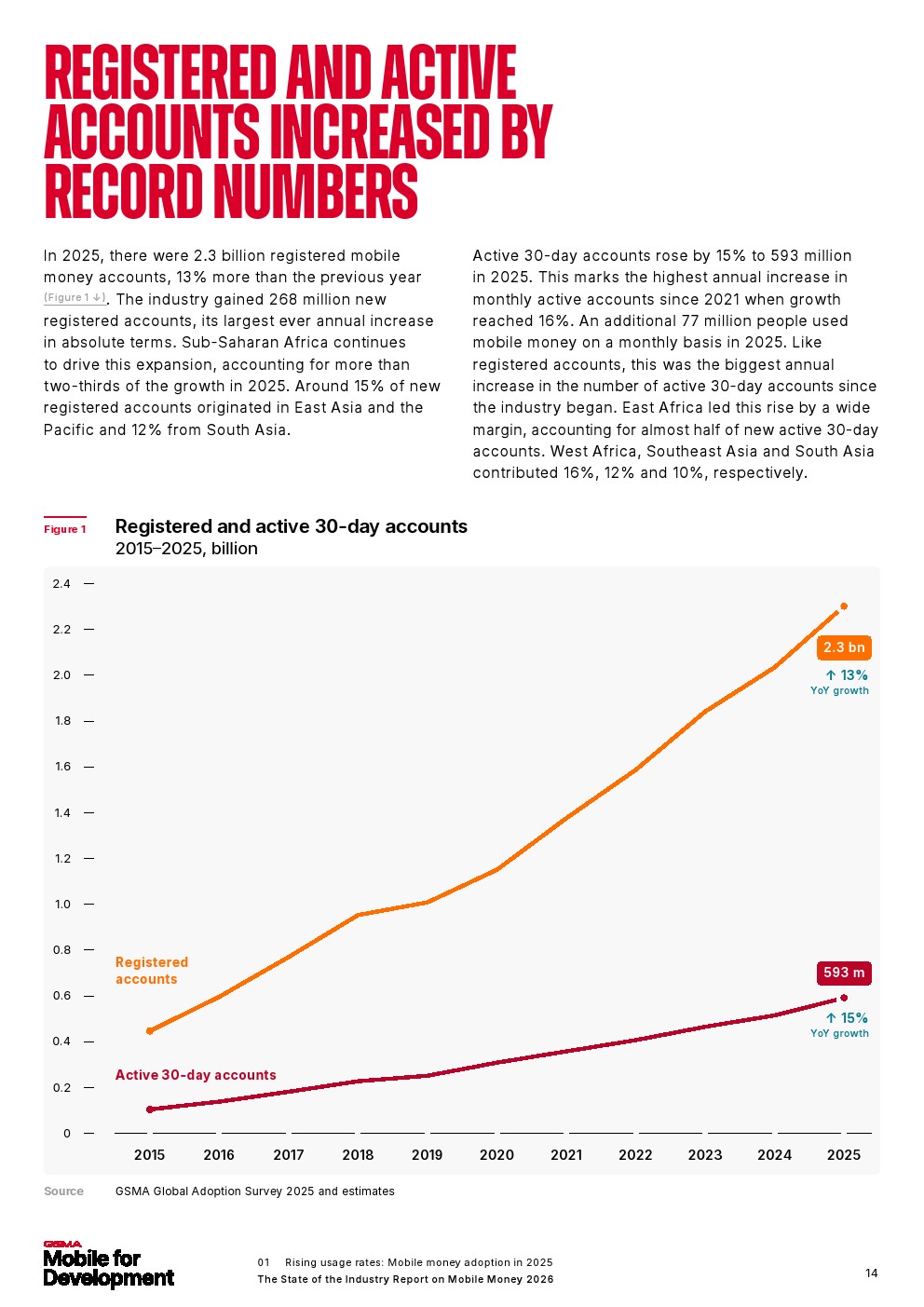 REGISTERED AND ACTIVE ACCOUNTS INCREASED BY RECORD NUMBERS

In 2025, there were 2.3 billion registered mobile money accounts, 13% more than the previous year (Figure 1 ↓). The industry gained 268 million new registered accounts, its largest ever annual increase in absolute terms. Sub-Saharan Africa continues to drive this expansion, accounting for more than two-thirds of the growth in 2025. Around 15% of new registered accounts originated in East Asia and the Pacific and 12% from South Asia.

Active 30-day accounts rose by 15% to 593 million in 2025. This marks the highest annual increase in monthly active accounts since 2021 when growth reached 16%. An additional 77 million people used mobile money on a monthly basis in 2025. Like registered accounts, this was the biggest annual increase in the number of active 30-day accounts since the industry began. East Africa led this rise by a wide margin, accounting for almost half of new active 30-day accounts. West Africa, Southeast Asia and South Asia contributed 16%, 12% and 10%, respectively.

Figure 1

Registered and active 30-day accounts
2015–2025, billion

2.4
2.2
2.0
1.8
1.6
1.4
1.2
1.0
0.8
0.6
0.4
0.2
0

2.3 bn
↑ 13%
YoY growth

Registered accounts

593 m
↑ 15%
YoY growth

Active 30-day accounts

2015 2016 2017 2018 2019 2020 2021 2022 2023 2024 2025

Source GSMA Global Adoption Survey 2025 and estimates

GSMA
Mobile for Development

01 Rising usage rates: Mobile money adoption in 2025
The State of the Industry Report on Mobile Money 2026

14